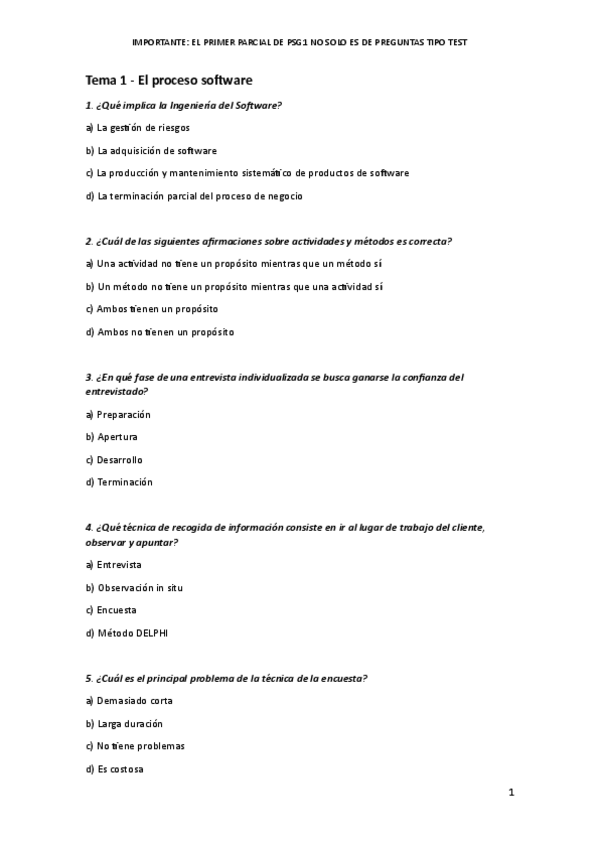 IMPORTANTE: EL PRIMER PARCIAL DE PSG1 NO SOLO ES DE PREGUNTAS TIPO TEST

Tema 1 - El proceso software

1. ¿Qué implica la Ingeniería del Software?

a) La gestión de riesgos

b) La adquisición de software

c) La producción y mantenimiento sistemático de productos de software

d) La terminación parcial del proceso de negocio

2. ¿Cuál de las siguientes afirmaciones sobre actividades y métodos es correcta?

a) Una actividad no tiene un propósito mientras que un método sí

b) Un método no tiene un propósito mientras que una actividad sí

c) Ambos tienen un propósito

d) Ambos no tienen un propósito

3. ¿En qué fase de una entrevista individualizada se busca ganarse la confianza del entrevistado?

a) Preparación

b) Apertura

c) Desarrollo

d) Terminación

4. ¿Qué técnica de recogida de información consiste en ir al lugar de trabajo del cliente, observar y apuntar?

a) Entrevista

b) Observación in situ

c) Encuesta

d) Método DELPHI

5. ¿Cuál es el principal problema de la técnica de la encuesta?

a) Demasiado corta

b) Larga duración

c) No tiene problemas

d) Es costosa

1